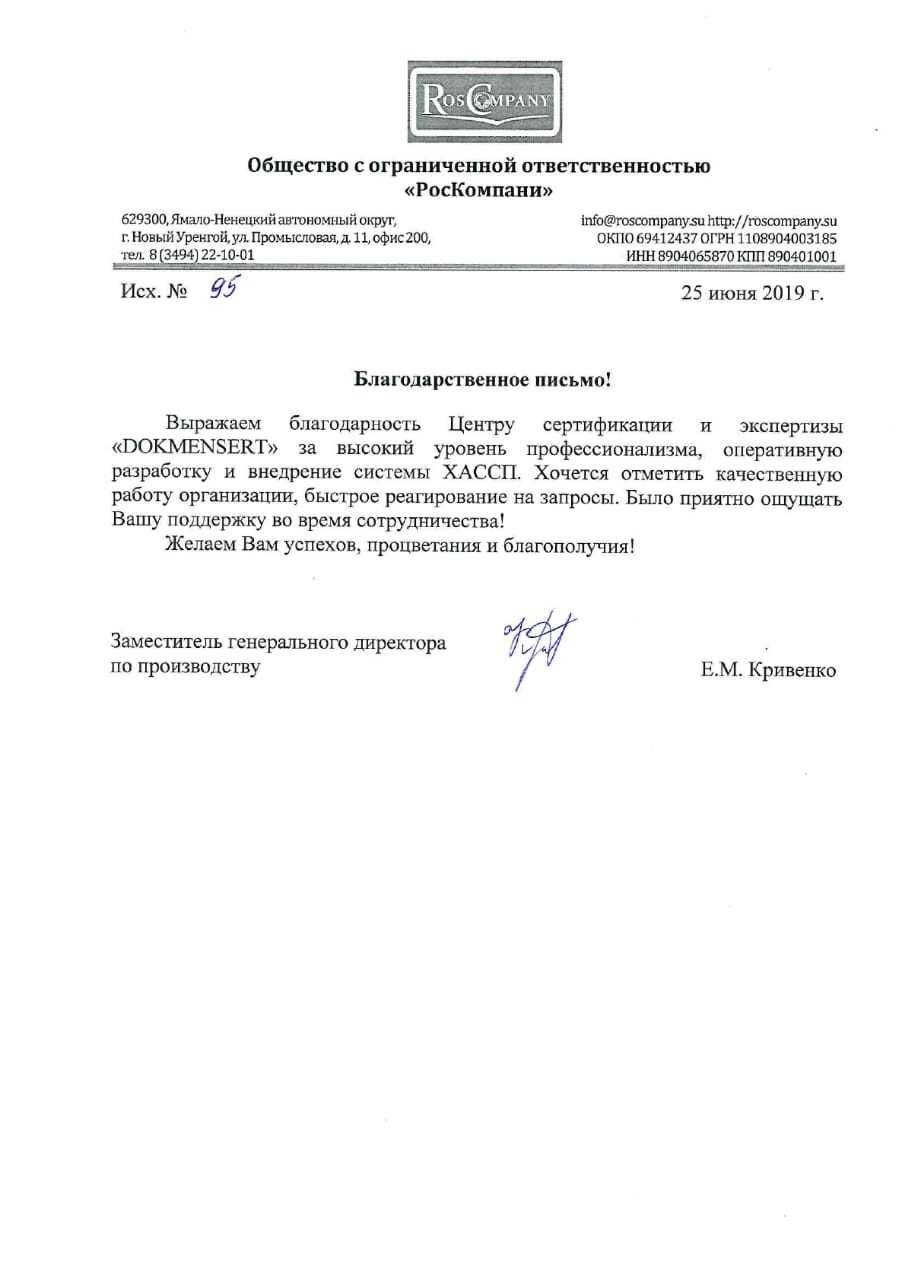 RosCompany

Общество с ограниченной ответственностью «РосКомпани»

629300, Ямало-Ненецкий автономный округ, г. Новый Уренгой, ул. Промысловая, д. 11, офис 200, тел. 8 (3494) 22-10-01

info@roscompany.su http://roscompany.su ОКПО 69412437 ОГРН 1108904003185 ИНН 8904065870 КПП 890401001

Исх. № 95

25 июня 2019 г.

Благодарственное письмо!

Выражаем благодарность Центру сертификации и экспертизы «DOKMENSERT» за высокий уровень профессионализма, оперативную разработку и внедрение системы ХАССП. Хочется отметить качественную работу организации, быстрое реагирование на запросы. Было приятно ощущать Вашу поддержку во время сотрудничества!

Желаем Вам успехов, процветания и благополучия!

Заместитель генерального директора по производству

Е.М. Кривенко